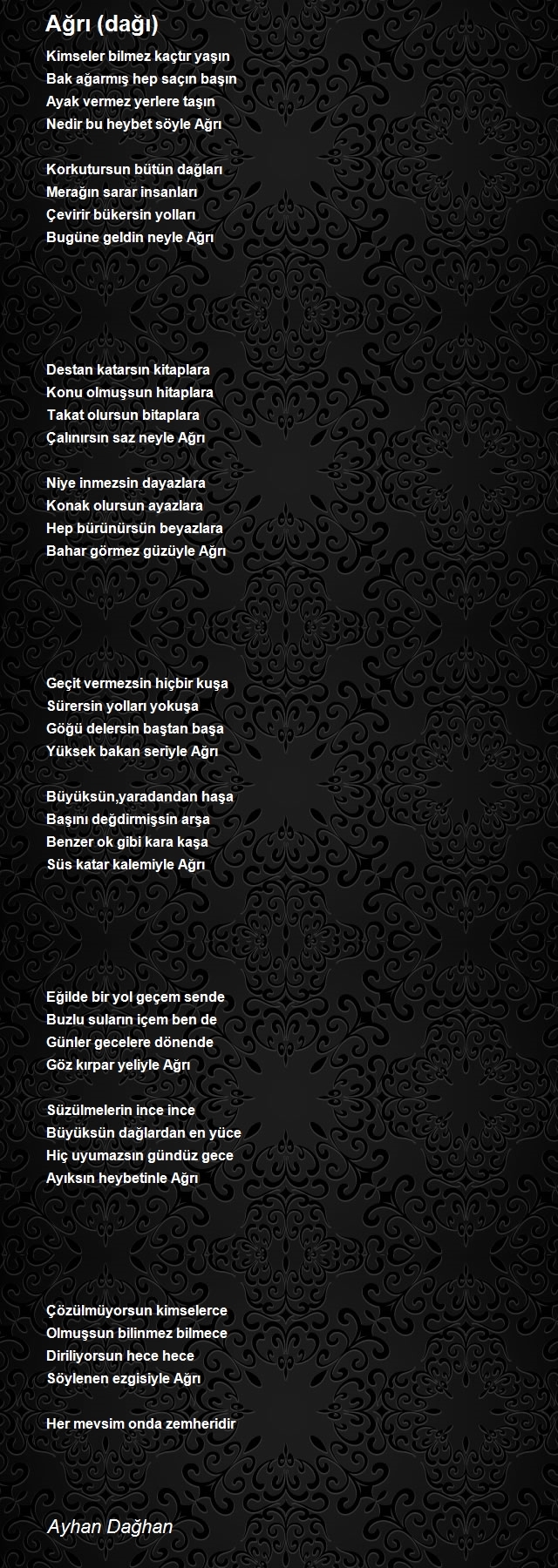 Ağrı (dağı)

Kimseler bilmez kaçtır yaşın
Bak ağarmış hep saçın başın
Ayak vermez yerlere taşın
Nedir bu heybet söyle Ağrı

Korkutursun bütün dağları
Merağın sarar insanları
Çevirir bükersin yolları
Bugüne geldin neyle Ağrı

Destan katarsın kitaplara
Konu olmuşsun hitaplara
Takat olursun bitaplara
Çalınırsın saz neyle Ağrı

Niye inmezsin dayazlara
Konak olursun ayazlara
Hep bürünürsün beyazlara
Bahar görmez güzüyle Ağrı

Geçit vermezsin hiçbir kuşa
Sürersin yolları yokuşa
Göğü delersin baştan başa
Yüksek bakan seriyle Ağrı

Büyüksün,yaradandan haşa
Başını değdirmişsin arşa
Benzer ok gibi kara kaşa
Süs katar kalemiyle Ağrı

Eğilde bir yol geçem sende
Buzlu suların içem ben de
Günler gecelere dönende
Göz kırpar yeliyle Ağrı

Süzülmelerin ince ince
Büyüksün dağlardan en yüce
Hiç uyumazsın gündüz gece
Ayıksın heybetinle Ağrı

Çözülmüyorsun kimselerce
Olmuşsun bilinmez bilmece
Diriliyorsun hece hece
Söylenen ezgisiyle Ağrı

Her mevsim onda zemheridir

Ayhan Dağhan